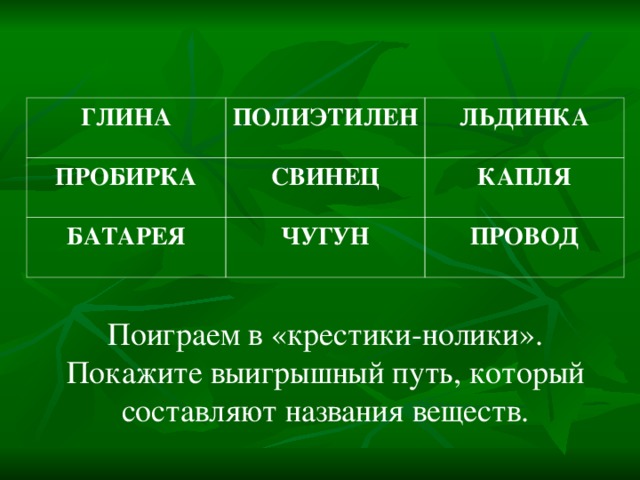 | ГЛИНА | ПОЛИЭТИЛЕН | ЛЬДИНКА |
|---|---|---|
| ПРОБИРКА | СВИНЕЦ | КАПЛЯ |
| БАТАРЕЯ | ЧУГУН | ПРОВОД |

Поиграем в «крестики-нолики». Покажите выигрышный путь, который составляют названия веществ.